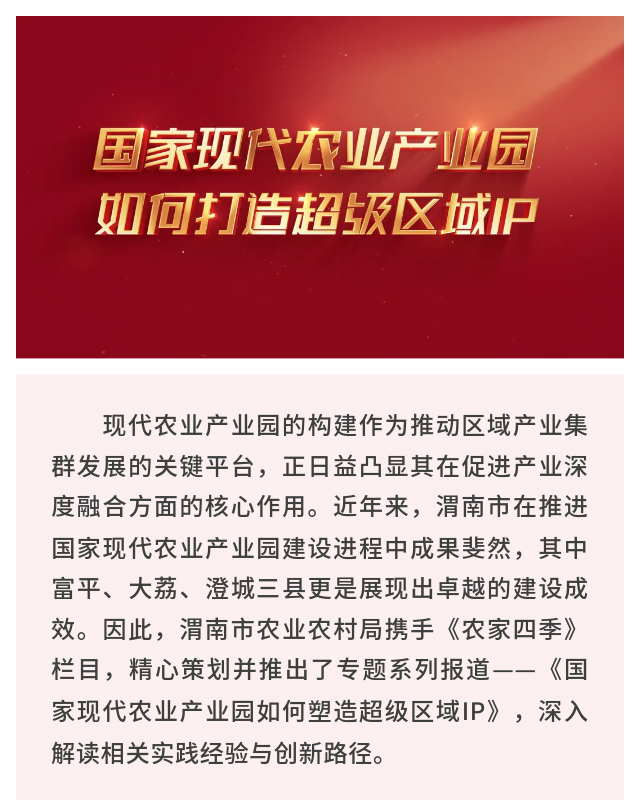 国家现代农业产业园
如何打造超级区域IP

现代农业产业园的构建作为推动区域产业集群发展的关键平台，正日益凸显其在促进产业深度融合方面的核心作用。近年来，渭南市在推进国家现代农业产业园建设进程中成果斐然，其中富平、大荔、澄城三县更是展现出卓越的建设成效。因此，渭南市农业农村局携手《农家四季》栏目，精心策划并推出了专题系列报道——《国家现代农业产业园如何塑造超级区域IP》，深入解读相关实践经验与创新路径。